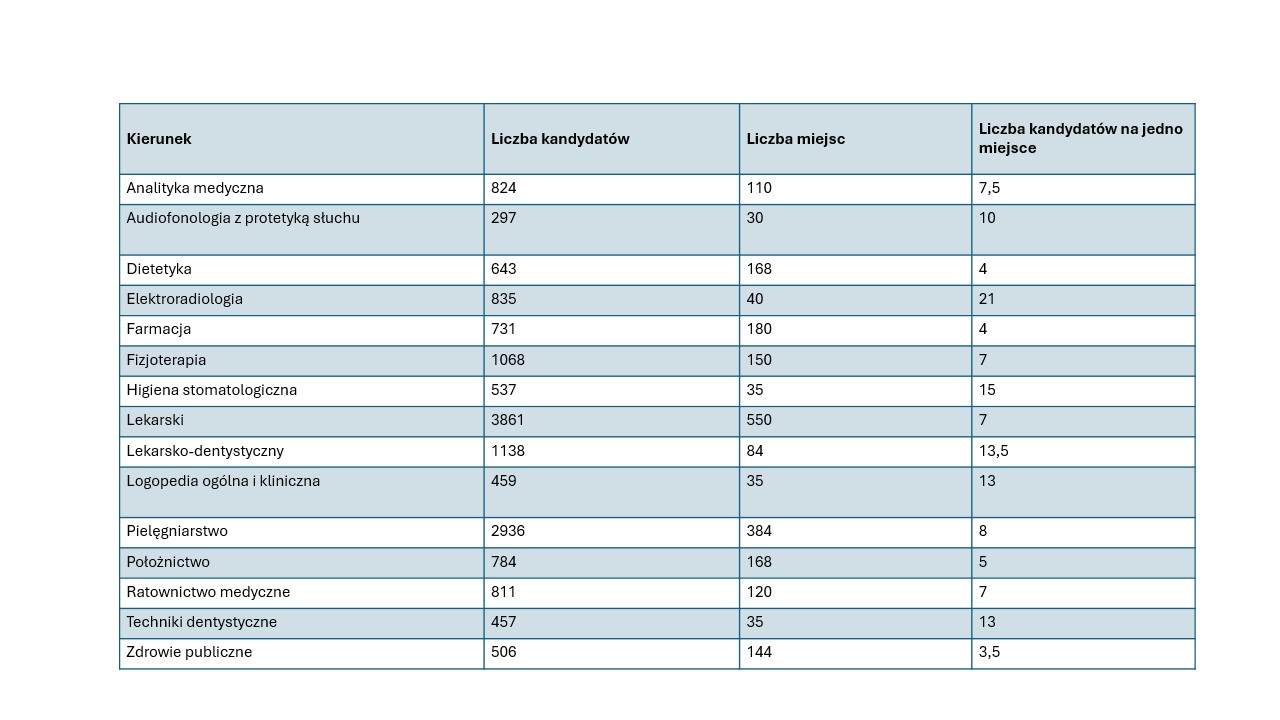 | Kierunek | Liczba kandydatów | Liczba miejsc | Liczba kandydatów na jedno miejsce |
|---|---|---|---|
| Analityka medyczna | 824 | 110 | 7,5 |
| Audiofonologia z protetyką słuchu | 297 | 30 | 10 |
| Dietetyka | 643 | 168 | 4 |
| Elektroradiologia | 835 | 40 | 21 |
| Farmacja | 731 | 180 | 4 |
| Fizjoterapia | 1068 | 150 | 7 |
| Higiena stomatologiczna | 537 | 35 | 15 |
| Lekarski | 3861 | 550 | 7 |
| Lekarsko-dentystyczny | 1138 | 84 | 13,5 |
| Logopedia ogólna i kliniczna | 459 | 35 | 13 |
| Pielęgniarstwo | 2936 | 384 | 8 |
| Położnictwo | 784 | 168 | 5 |
| Ratownictwo medyczne | 811 | 120 | 7 |
| Techniki dentystyczne | 457 | 35 | 13 |
| Zdrowie publiczne | 506 | 144 | 3,5 |